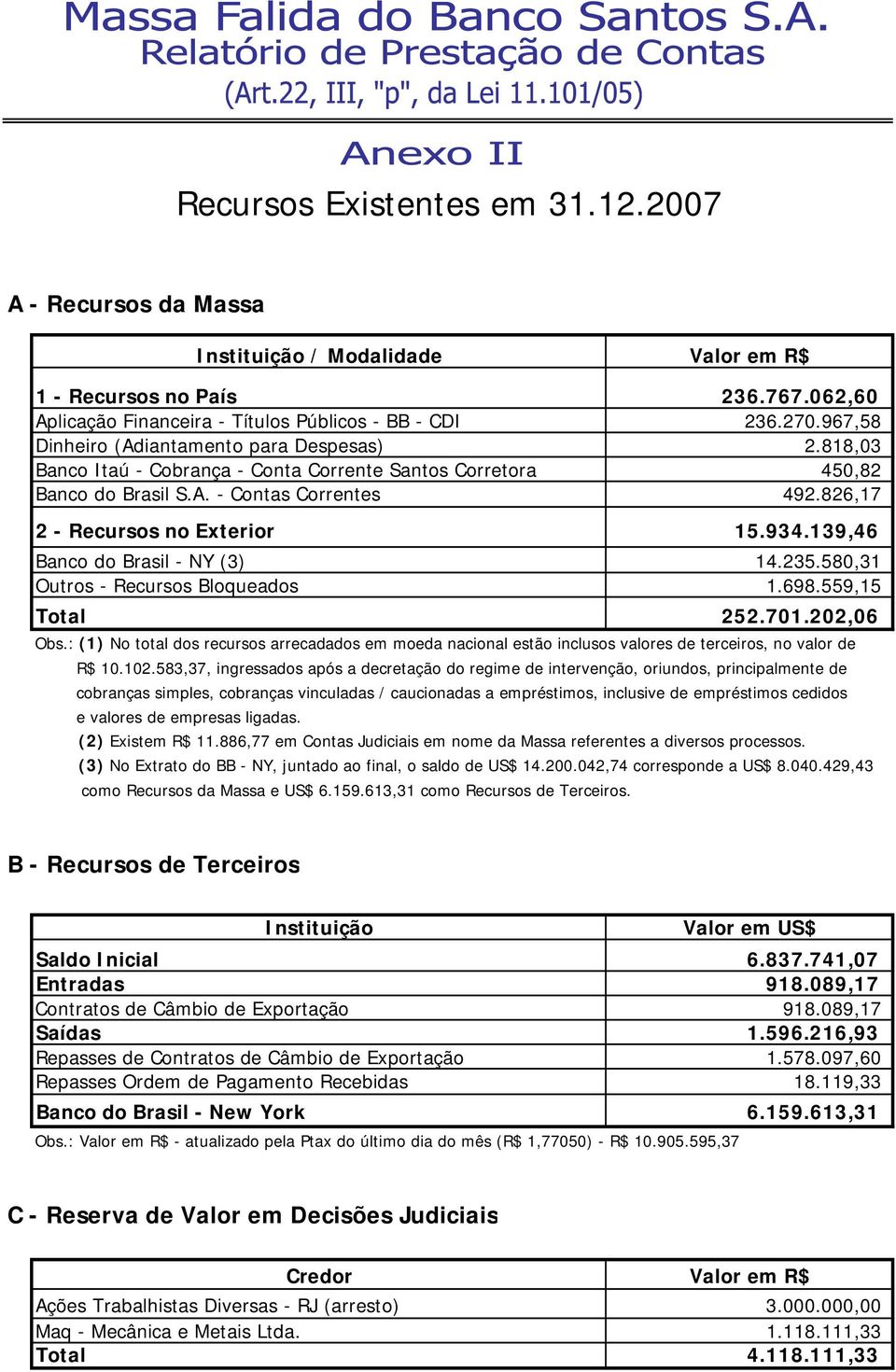 Massa Falida do Banco Santos S.A.
Relatório de Prestação de Contas
(Art.22, III, "p", da Lei 11.101/05)

Anexo II

Recursos Existentes em 31.12.2007

A - Recursos da Massa

| Instituição / Modalidade | Valor em R$ |
|---|---|
| 1 - Recursos no País | 236.767.062,60 |
| Aplicação Financeira - Títulos Públicos - BB - CDI | 236.270.967,58 |
| Dinheiro (Adiantamento para Despesas) | 2.818,03 |
| Banco Itaú - Cobrança - Conta Corrente Santos Corretora | 450,82 |
| Banco do Brasil S.A. - Contas Correntes | 492.826,17 |
| 2 - Recursos no Exterior | 15.934.139,46 |
| Banco do Brasil - NY (3) | 14.235.580,31 |
| Outros - Recursos Bloqueados | 1.698.559,15 |
| Total | 252.701.202,06 |

Obs.: (1) No total dos recursos arrecadados em moeda nacional estão inclusos valores de terceiros, no valor de R$ 10.102.583,37, ingressados após a decretação do regime de intervenção, oriundos, principalmente de cobranças simples, cobranças vinculadas / caucionadas a empréstimos, inclusive de empréstimos cedidos e valores de empresas ligadas.
(2) Existem R$ 11.886,77 em Contas Judiciais em nome da Massa referentes a diversos processos.
(3) No Extrato do BB - NY, juntado ao final, o saldo de US$ 14.200.042,74 corresponde a US$ 8.040.429,43 como Recursos da Massa e US$ 6.159.613,31 como Recursos de Terceiros.

B - Recursos de Terceiros

| Instituição | Valor em US$ |
|---|---|
| Saldo Inicial | 6.837.741,07 |
| Entradas | 918.089,17 |
| Contratos de Câmbio de Exportação | 918.089,17 |
| Saídas | 1.596.216,93 |
| Repasses de Contratos de Câmbio de Exportação | 1.578.097,60 |
| Repasses Ordem de Pagamento Recebidas | 18.119,33 |
| Banco do Brasil - New York | 6.159.613,31 |

Obs.: Valor em R$ - atualizado pela Ptax do último dia do mês (R$ 1,77050) - R$ 10.905.595,37

C - Reserva de Valor em Decisões Judiciais

| Credor | Valor em R$ |
|---|---|
| Ações Trabalhistas Diversas - RJ (arresto) | 3.000.000,00 |
| Maq - Mecânica e Metais Ltda. | 1.118.111,33 |
| Total | 4.118.111,33 |